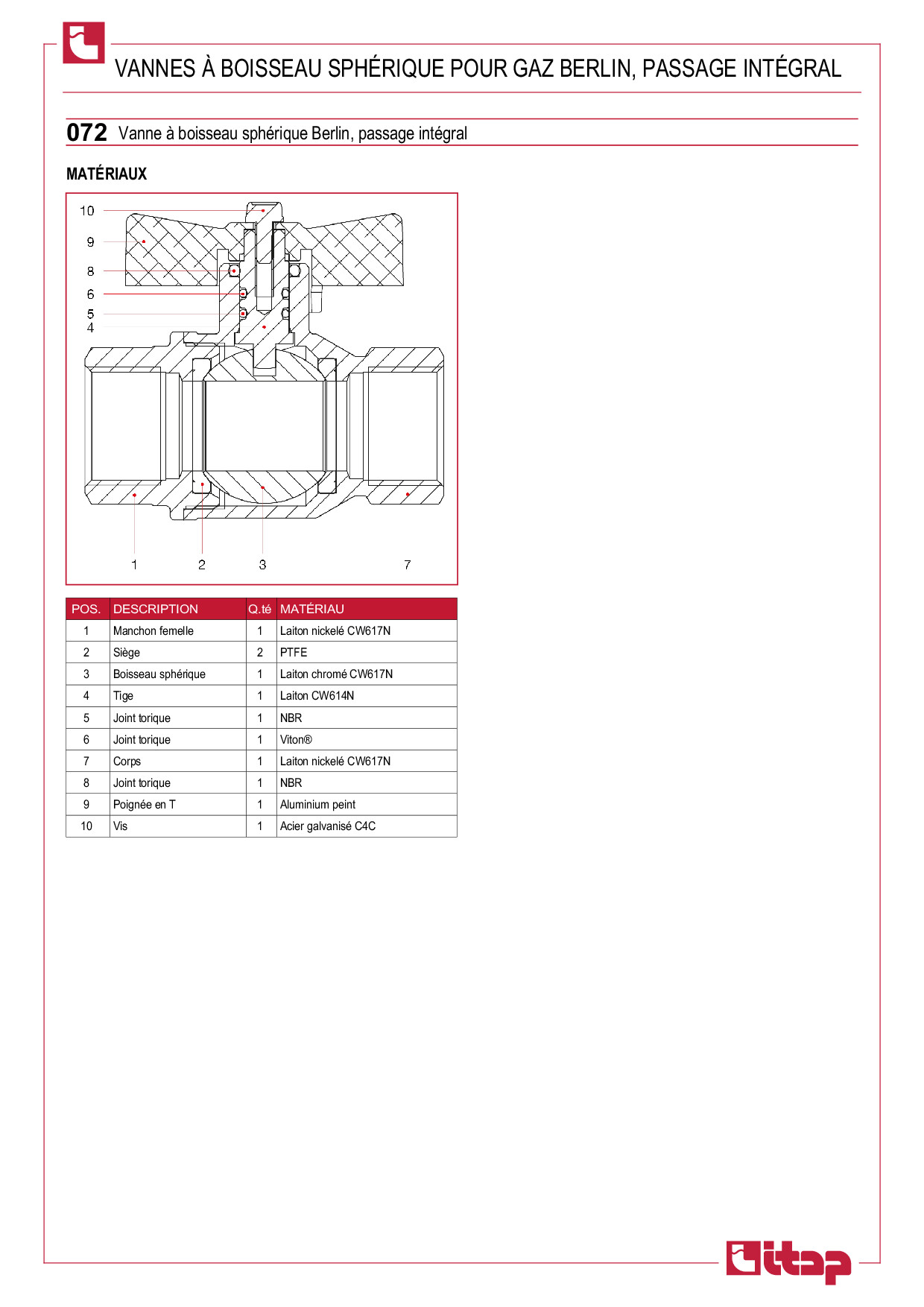 VANNES À BOISSEAU SPHÉRIQUE POUR GAZ BERLIN, PASSAGE INTÉGRAL

072 Vanne à boisseau sphérique Berlin, passage intégral

MATÉRIAUX

10
9
8
6
5
4
1
2
3
7

| POS. | DESCRIPTION | Q.té | MATÉRIAU |
|---|---|---|---|
| 1 | Manchon femelle | 1 | Laiton nickelé CW617N |
| 2 | Siège | 2 | PTFE |
| 3 | Boisseau sphérique | 1 | Laiton chromé CW617N |
| 4 | Tige | 1 | Laiton CW614N |
| 5 | Joint torique | 1 | NBR |
| 6 | Joint torique | 1 | Viton® |
| 7 | Corps | 1 | Laiton nickelé CW617N |
| 8 | Joint torique | 1 | NBR |
| 9 | Poignée en T | 1 | Aluminium peint |
| 10 | Vis | 1 | Acier galvanisé C4C |

itap